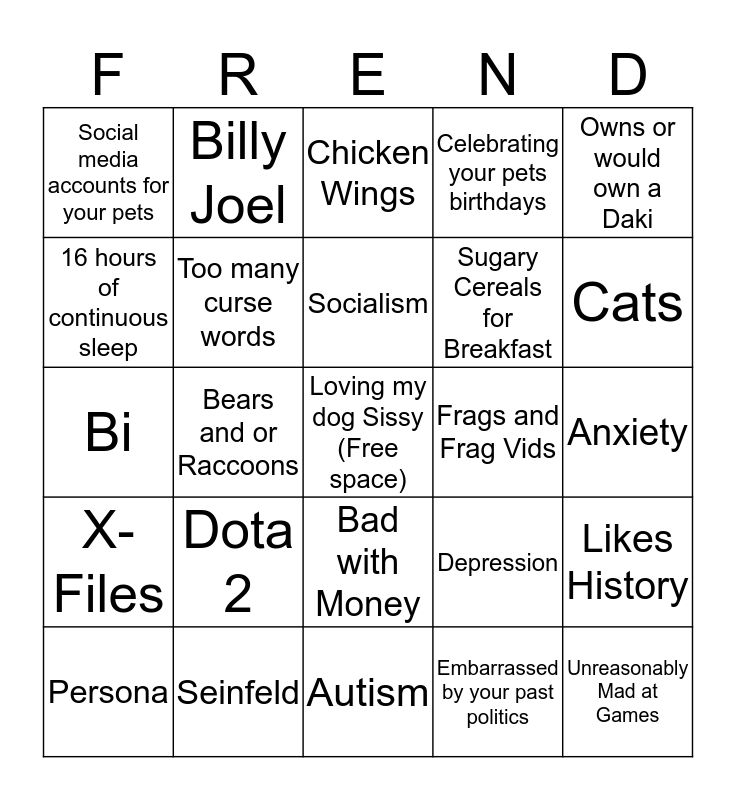 | F | R | E | N | D |
|---|---|---|---|---|
| Social media accounts for your pets | Billy Joel | Chicken Wings | Celebrating your pets birthdays | Owns or would own a Daki |
| 16 hours of continuous sleep | Too many curse words | Socialism | Sugary Cereals for Breakfast | Cats |
| Bi | Bears and or Raccoons | Loving my dog Sissy (Free space) | Frags and Frag Vids | Anxiety |
| X-Files | Dota 2 | Bad with Money | Depression | Likes History |
| Persona | Seinfeld | Autism | Embarrassed by your past politics | Unreasonably Mad at Games |